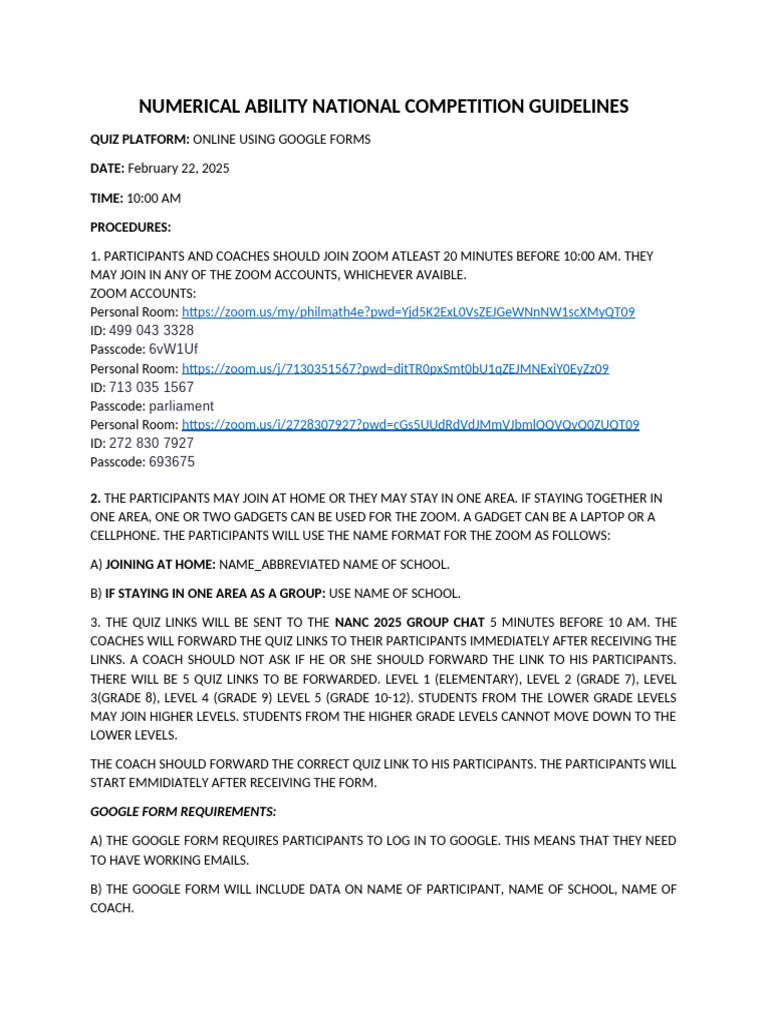 NUMERICAL ABILITY NATIONAL COMPETITION GUIDELINES

QUIZ PLATFORM: ONLINE USING GOOGLE FORMS

DATE: February 22, 2025

TIME: 10:00 AM

PROCEDURES:

1. PARTICIPANTS AND COACHES SHOULD JOIN ZOOM ATLEAST 20 MINUTES BEFORE 10:00 AM. THEY MAY JOIN IN ANY OF THE ZOOM ACCOUNTS, WHICHEVER AVAIBLE.
ZOOM ACCOUNTS:
Personal Room: https://zoom.us/my/philmath4e?pwd=Yjd5K2ExL0VsZEJGeWNnNW1scXMyQT09
ID: 499 043 3328
Passcode: 6vW1Uf
Personal Room: https://zoom.us/j/7130351567?pwd=ditTR0pxSmt0bU1qZEJMNExiY0EyZz09
ID: 713 035 1567
Passcode: parliament
Personal Room: https://zoom.us/j/2728307927?pwd=cGs5UUdRdVdJMmVJbmlQQVQvQ0ZUQT09
ID: 272 830 7927
Passcode: 693675

2. THE PARTICIPANTS MAY JOIN AT HOME OR THEY MAY STAY IN ONE AREA. IF STAYING TOGETHER IN ONE AREA, ONE OR TWO GADGETS CAN BE USED FOR THE ZOOM. A GADGET CAN BE A LAPTOP OR A CELLPHONE. THE PARTICIPANTS WILL USE THE NAME FORMAT FOR THE ZOOM AS FOLLOWS:

A) JOINING AT HOME: NAME_ABBREVIATED NAME OF SCHOOL.

B) IF STAYING IN ONE AREA AS A GROUP: USE NAME OF SCHOOL.

3. THE QUIZ LINKS WILL BE SENT TO THE NANC 2025 GROUP CHAT 5 MINUTES BEFORE 10 AM. THE COACHES WILL FORWARD THE QUIZ LINKS TO THEIR PARTICIPANTS IMMEDIATELY AFTER RECEIVING THE LINKS. A COACH SHOULD NOT ASK IF HE OR SHE SHOULD FORWARD THE LINK TO HIS PARTICIPANTS. THERE WILL BE 5 QUIZ LINKS TO BE FORWARDED. LEVEL 1 (ELEMENTARY), LEVEL 2 (GRADE 7), LEVEL 3(GRADE 8), LEVEL 4 (GRADE 9) LEVEL 5 (GRADE 10-12). STUDENTS FROM THE LOWER GRADE LEVELS MAY JOIN HIGHER LEVELS. STUDENTS FROM THE HIGHER GRADE LEVELS CANNOT MOVE DOWN TO THE LOWER LEVELS.

THE COACH SHOULD FORWARD THE CORRECT QUIZ LINK TO HIS PARTICIPANTS. THE PARTICIPANTS WILL START EMMIDIATELY AFTER RECEIVING THE FORM.

GOOGLE FORM REQUIREMENTS:

A) THE GOOGLE FORM REQUIRES PARTICIPANTS TO LOG IN TO GOOGLE. THIS MEANS THAT THEY NEED TO HAVE WORKING EMAILS.

B) THE GOOGLE FORM WILL INCLUDE DATA ON NAME OF PARTICIPANT, NAME OF SCHOOL, NAME OF COACH.